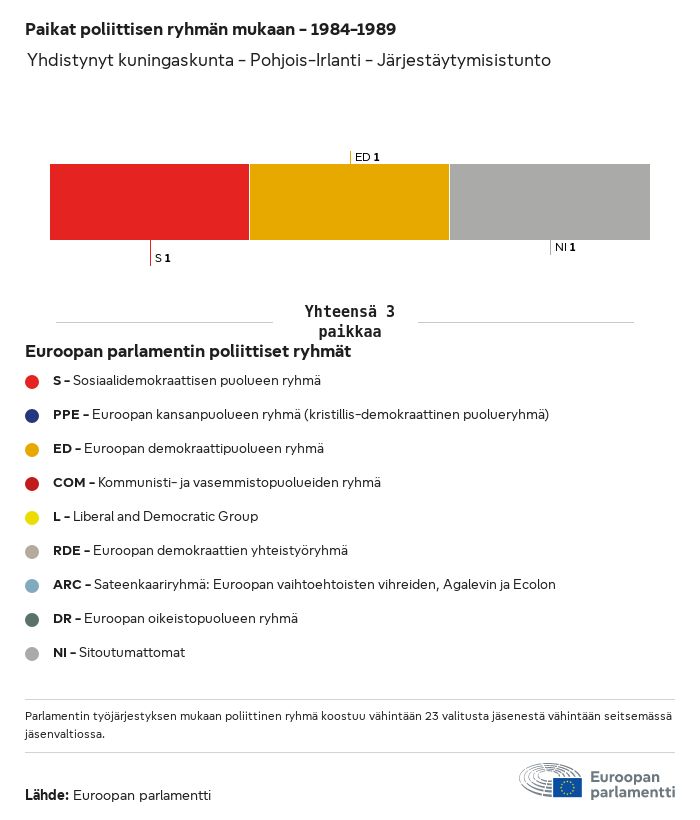 Paikat poliittisen ryhmän mukaan – 1984–1989

Yhdistynyt kuningaskunta – Pohjois-Irlanti – Järjestäytymisistunto

ED 1

S 1

NI 1

Yhteensä 3 paikkaa

Euroopan parlamentin poliittiset ryhmät

S – Sosiaalidemokraattisen puolueen ryhmä

PPE – Euroopan kansanpuolueen ryhmä (kristillis-demokraattinen puolueryhmä)

ED – Euroopan demokraattipuolueen ryhmä

COM – Kommunisti- ja vasemmistopuolueiden ryhmä

L – Liberal and Democratic Group

RDE – Euroopan demokraattien yhteistyöryhmä

ARC – Sateenkaariryhmä: Euroopan vaihtoehtoisten vihreiden, Agalevin ja Ecolon

DR – Euroopan oikeistopuolueen ryhmä

NI – Sitoutumattomat

Parlamentin työjärjestyksen mukaan poliittinen ryhmä koostuu vähintään 23 valitusta jäsenestä vähintään seitsemässä jäsenvaltiossa.

Lähde: Euroopan parlamentti

Euroopan parlamentti